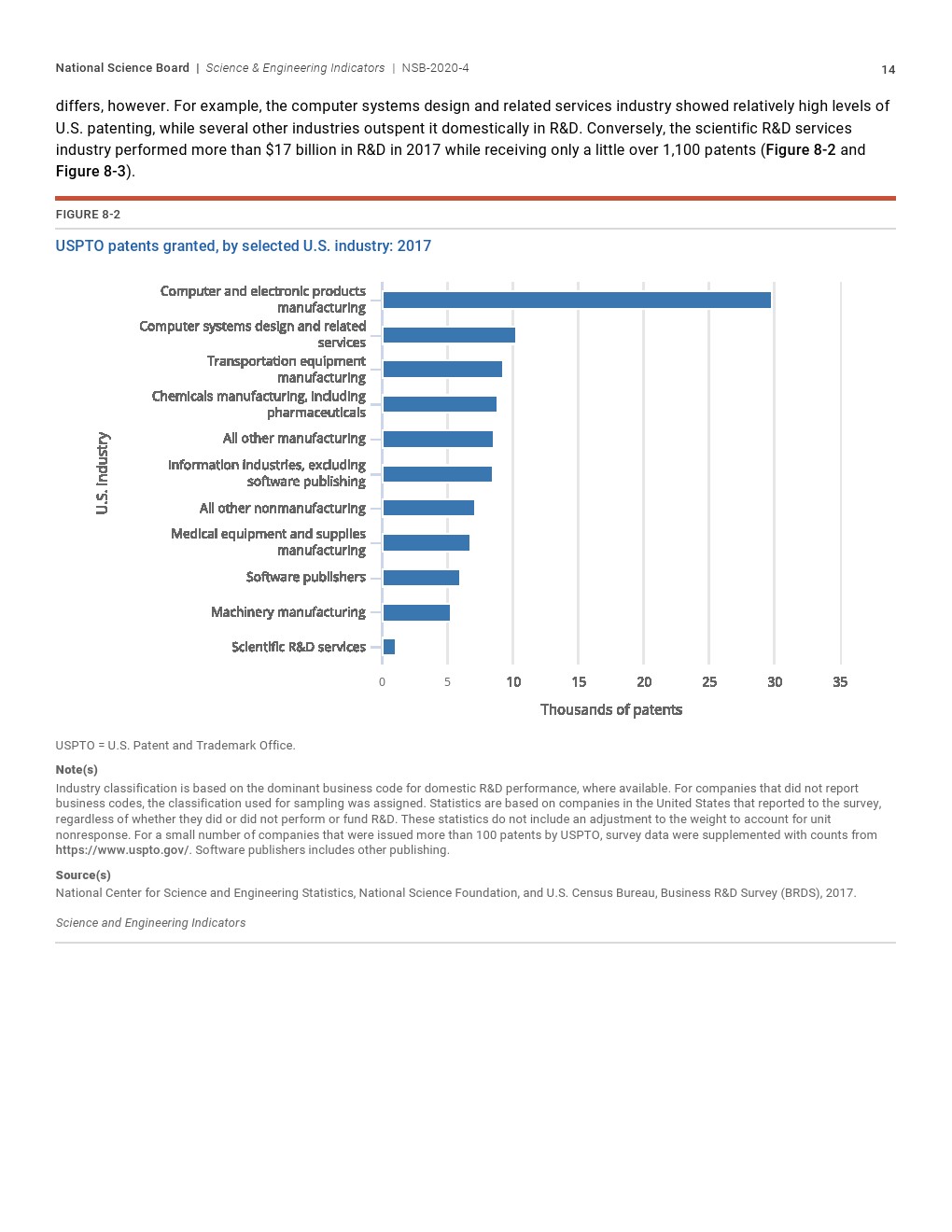 National Science Board | Science & Engineering Indicators | NSB-2020-4

14

differs, however. For example, the computer systems design and related services industry showed relatively high levels of U.S. patenting, while several other industries outspent it domestically in R&D. Conversely, the scientific R&D services industry performed more than $17 billion in R&D in 2017 while receiving only a little over 1,100 patents (Figure 8-2 and Figure 8-3).

FIGURE 8-2

USPTO patents granted, by selected U.S. industry: 2017

U.S. industry

Computer and electronic products manufacturing
Computer systems design and related services
Transportation equipment manufacturing
Chemicals manufacturing, including pharmaceuticals
All other manufacturing
Information industries, excluding software publishing
All other nonmanufacturing
Medical equipment and supplies manufacturing
Software publishers
Machinery manufacturing
Scientific R&D services

0 5 10 15 20 25 30 35

Thousands of patents

USPTO = U.S. Patent and Trademark Office.

Note(s)

Industry classification is based on the dominant business code for domestic R&D performance, where available. For companies that did not report business codes, the classification used for sampling was assigned. Statistics are based on companies in the United States that reported to the survey, regardless of whether they did or did not perform or fund R&D. These statistics do not include an adjustment to the weight to account for unit nonresponse. For a small number of companies that were issued more than 100 patents by USPTO, survey data were supplemented with counts from https://www.uspto.gov/. Software publishers includes other publishing.

Source(s)

National Center for Science and Engineering Statistics, National Science Foundation, and U.S. Census Bureau, Business R&D Survey (BRDS), 2017.

Science and Engineering Indicators